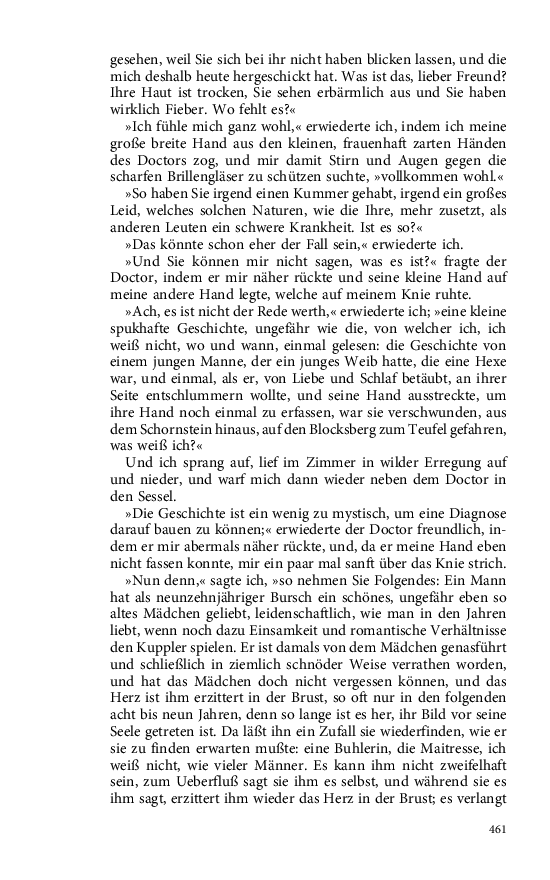 gesehen, weil Sie sich bei ihr nicht haben blicken lassen, und die mich deshalb heute hergeschickt hat. Was ist das, lieber Freund? Ihre Haut ist trocken, Sie sehen erbärmlich aus und Sie haben wirklich Fieber. Wo fehlt es?«

»Ich fühle mich ganz wohl,« erwiederte ich, indem ich meine große breite Hand aus den kleinen, frauenhaft zarten Händen des Doctors zog, und mir damit Stirn und Augen gegen die scharfen Brillengläser zu schützen suchte, »vollkommen wohl.«

»So haben Sie irgend einen Kummer gehabt, irgend ein großes Leid, welches solchen Naturen, wie die Ihre, mehr zusetzt, als anderen Leuten ein schwere Krankheit. Ist es so?«

»Das könnte schon eher der Fall sein,« erwiederte ich.

»Und Sie können mir nicht sagen, was es ist?« fragte der Doctor, indem er mir näher rückte und seine kleine Hand auf meine andere Hand legte, welche auf meinem Knie ruhte.

»Ach, es ist nicht der Rede werth,« erwiederte ich; »eine kleine spukhafte Geschichte, ungefähr wie die, von welcher ich, ich weiß nicht, wo und wann, einmal gelesen: die Geschichte von einem jungen Manne, der ein junges Weib hatte, die eine Hexe war, und einmal, als er, von Liebe und Schlaf betäubt, an ihrer Seite entschlummern wollte, und seine Hand ausstreckte, um ihre Hand noch einmal zu erfassen, war sie verschwunden, aus dem Schornstein hinaus, auf den Blocksberg zum Teufel gefahren, was weiß ich?«

Und ich sprang auf, lief im Zimmer in wilder Erregung auf und nieder, und warf mich dann wieder neben dem Doctor in den Sessel.

»Die Geschichte ist ein wenig zu mystisch, um eine Diagnose darauf bauen zu können;« erwiederte der Doctor freundlich, indem er mir abermals näher rückte, und, da er meine Hand eben nicht fassen konnte, mir ein paar mal sanft über das Knie strich.

»Nun denn,« sagte ich, »so nehmen Sie Folgendes: Ein Mann hat als neunzehnjähriger Bursch ein schönes, ungefähr eben so altes Mädchen geliebt, leidenschaftlich, wie man in den Jahren liebt, wenn noch dazu Einsamkeit und romantische Verhältnisse den Kuppler spielen. Er ist damals von dem Mädchen genasführt und schließlich in ziemlich schnöder Weise verrathen worden, und hat das Mädchen doch nicht vergessen können, und das Herz ist ihm erzittert in der Brust, so oft nur in den folgenden acht bis neun Jahren, denn so lange ist es her, ihr Bild vor seine Seele getreten ist. Da läßt ihn ein Zufall sie wiederfinden, wie er sie zu finden erwarten mußte: eine Buhlerin, die Maitresse, ich weiß nicht, wie vieler Männer. Es kann ihm nicht zweifelhaft sein, zum Ueberfluß sagt sie ihm es selbst, und während sie es ihm sagt, erzittert ihm wieder das Herz in der Brust; es verlangt

461